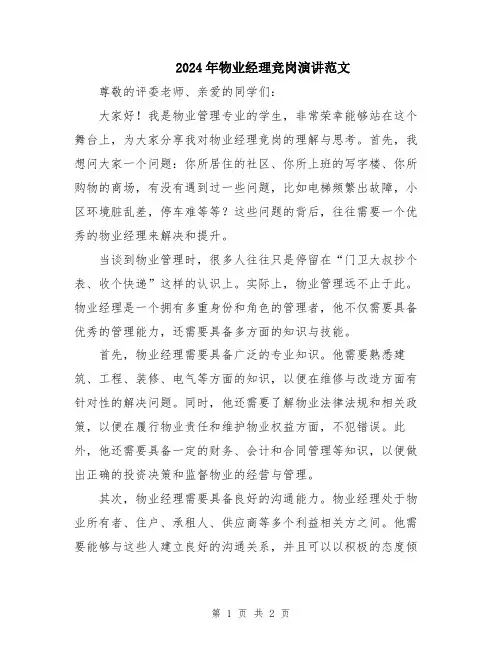 2024年物业经理竞岗演讲范文

尊敬的评委老师、亲爱的同学们:

大家好!我是物业管理专业的学生,非常荣幸能够站在这个舞台上,为大家分享我对物业经理竞岗的理解与思考。首先,我想问大家一个问题:你所居住的社区、你所上班的写字楼、你所购物的商场,有没有遇到过一些问题,比如电梯频繁出故障,小区环境脏乱差,停车难等等?这些问题的背后,往往需要一个优秀的物业经理来解决和提升。

当谈到物业管理时,很多人往往只是停留在“门卫大叔抄个表、收个快递”这样的认识上。实际上,物业管理远不止于此。物业经理是一个拥有多重身份和角色的管理者,他不仅需要具备优秀的管理能力,还需要具备多方面的知识与技能。

首先,物业经理需要具备广泛的专业知识。他需要熟悉建筑、工程、装修、电气等方面的知识,以便在维修与改造方面有针对性的解决问题。同时,他还需要了解物业法律法规和相关政策,以便在履行物业责任和维护物业权益方面,不犯错误。此外,他还需要具备一定的财务、会计和合同管理等知识,以便做出正确的投资决策和监督物业的经营与管理。

其次,物业经理需要具备良好的沟通能力。物业经理处于物业所有者、住户、承租人、供应商等多个利益相关方之间。他需要能够与这些人建立良好的沟通关系,并且可以以积极的态度倾

第 1 页 共 2 页